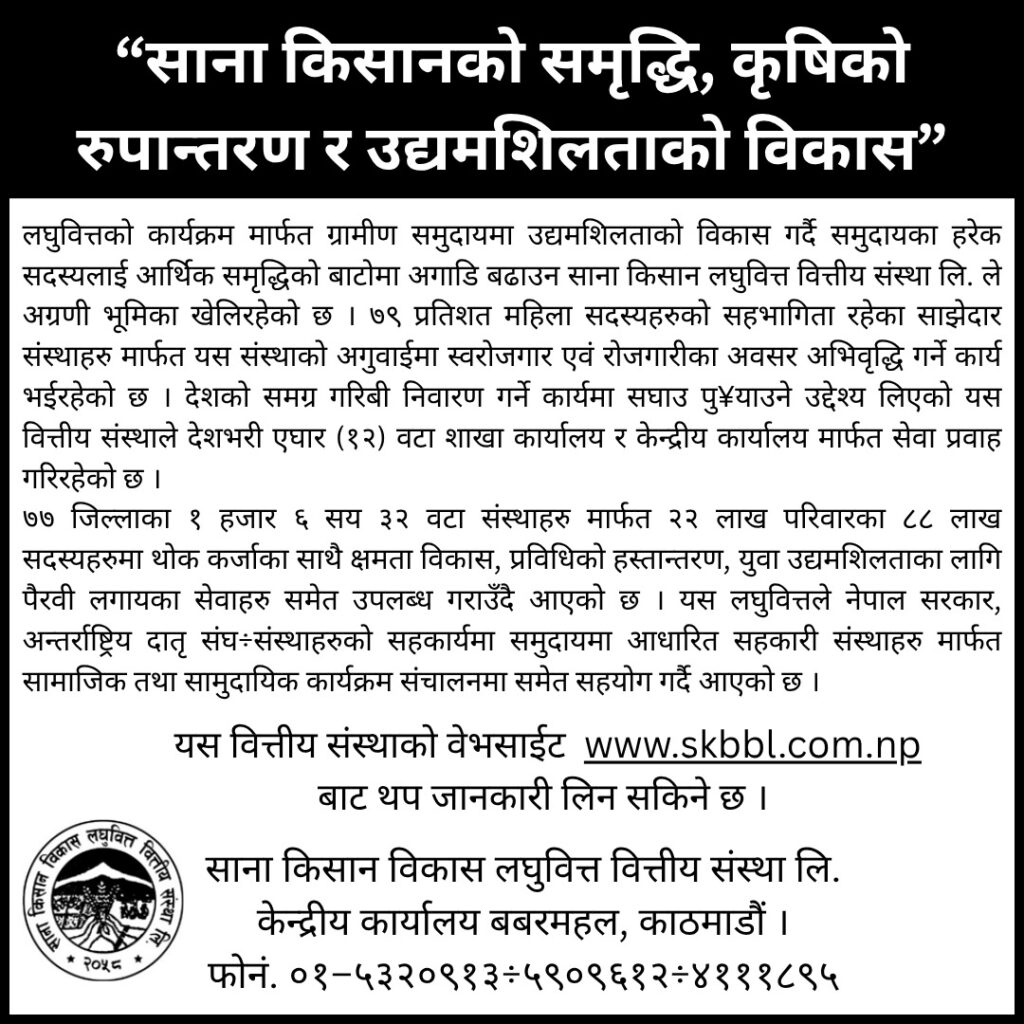 “साना किसानको समृद्धि, कृषिको रुपान्तरण र उद्यमशिलताको विकास”

लघुवित्तको कार्यक्रम मार्फत ग्रामीण समुदायमा उद्यमशिलताको विकास गर्दै समुदायका हरेक सदस्यलाई आर्थिक समृद्धिको बाटोमा अगाडि बढाउन साना किसान लघुवित्त वित्तीय संस्था लि. ले अग्रणी भूमिका खेलिरहेको छ । ७९ प्रतिशत महिला सदस्यहरुको सहभागिता रहेका साझेदार संस्थाहरु मार्फत यस संस्थाको अगुवाईमा स्वरोजगार एवं रोजगारीका अवसर अभिवृद्धि गर्ने कार्य भईरहेको छ । देशको समग्र गरिबी निवारण गर्ने कार्यमा सघाउ पु¥याउने उद्देश्य लिएको यस वित्तीय संस्थाले देशभरी एघार (१२) वटा शाखा कार्यालय र केन्द्रीय कार्यालय मार्फत सेवा प्रवाह गरिरहेको छ ।
७७ जिल्लाका १ हजार ६ सय ३२ वटा संस्थाहरु मार्फत २२ लाख परिवारका ८८ लाख सदस्यहरुमा थोक कर्जाका साथै क्षमता विकास, प्रविधिको हस्तान्तरण, युवा उद्यमशिलताका लागि पैरवी लगायका सेवाहरु समेत उपलब्ध गराउँदै आएको छ । यस लघुवित्तले नेपाल सरकार, अन्तर्राष्ट्रिय दातृ संघ÷संस्थाहरुको सहकार्यमा समुदायमा आधारित सहकारी संस्थाहरु मार्फत सामाजिक तथा सामुदायिक कार्यक्रम संचालनमा समेत सहयोग गर्दै आएको छ ।

यस वित्तीय संस्थाको वेभसाईट www.skbbl.com.np बाट थप जानकारी लिन सकिने छ ।

साना किसान विकास लघुवित्त वित्तीय संस्था लि.
२०५८

साना किसान विकास लघुवित्त वित्तीय संस्था लि.
केन्द्रीय कार्यालय बबरमहल, काठमाडौं ।
फोनं. ०१–५३२०९१३÷५९०९६१२÷४१११८९५